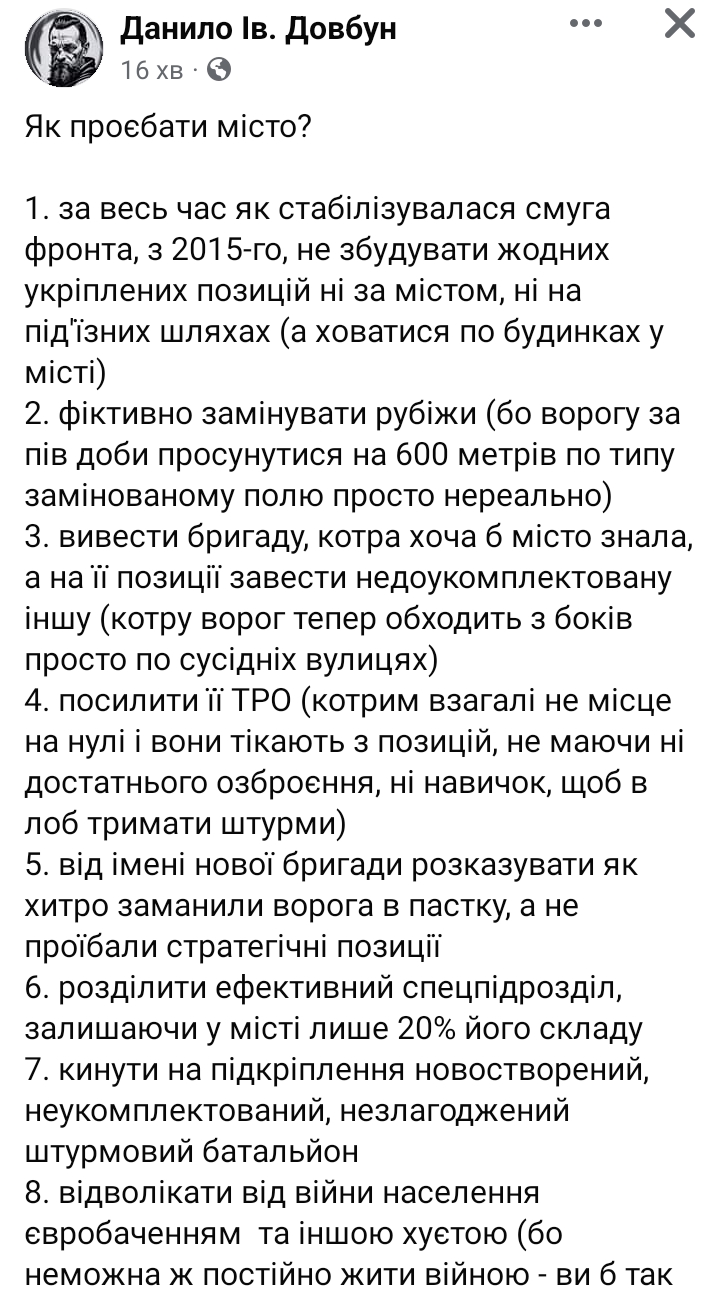 Данило Ів. Довбун
16 хв ·

Як проєбати місто?

1. за весь час як стабілізувалася смуга фронта, з 2015-го, не збудувати жодних укріплених позицій ні за містом, ні на під'їзних шляхах (а ховатися по будинках у місті)
2. фіктивно замінувати рубіжи (бо ворогу за пів доби просунутися на 600 метрів по типу замінованому полю просто нереально)
3. вивести бригаду, котра хоча б місто знала, а на її позиції завести недоукомплектовану іншу (котру ворог тепер обходить з боків просто по сусідніх вулицях)
4. посилити її ТРО (котрим взагалі не місце на нулі і вони тікають з позицій, не маючи ні достатнього озброєння, ні навичок, щоб в лоб тримати штурми)
5. від імені нової бригади розказувати як хитро заманили ворога в пастку, а не проїбали стратегічні позиції
6. розділити ефективний спецпідрозділ, залишаючи у місті лише 20% його складу
7. кинути на підкріплення новостворений, неукомплектований, незлагоджений штурмовий батальйон
8. відволікати від війни населення євробаченням та іншою хуєтою (бо неможна ж постійно жити війною - ви б так